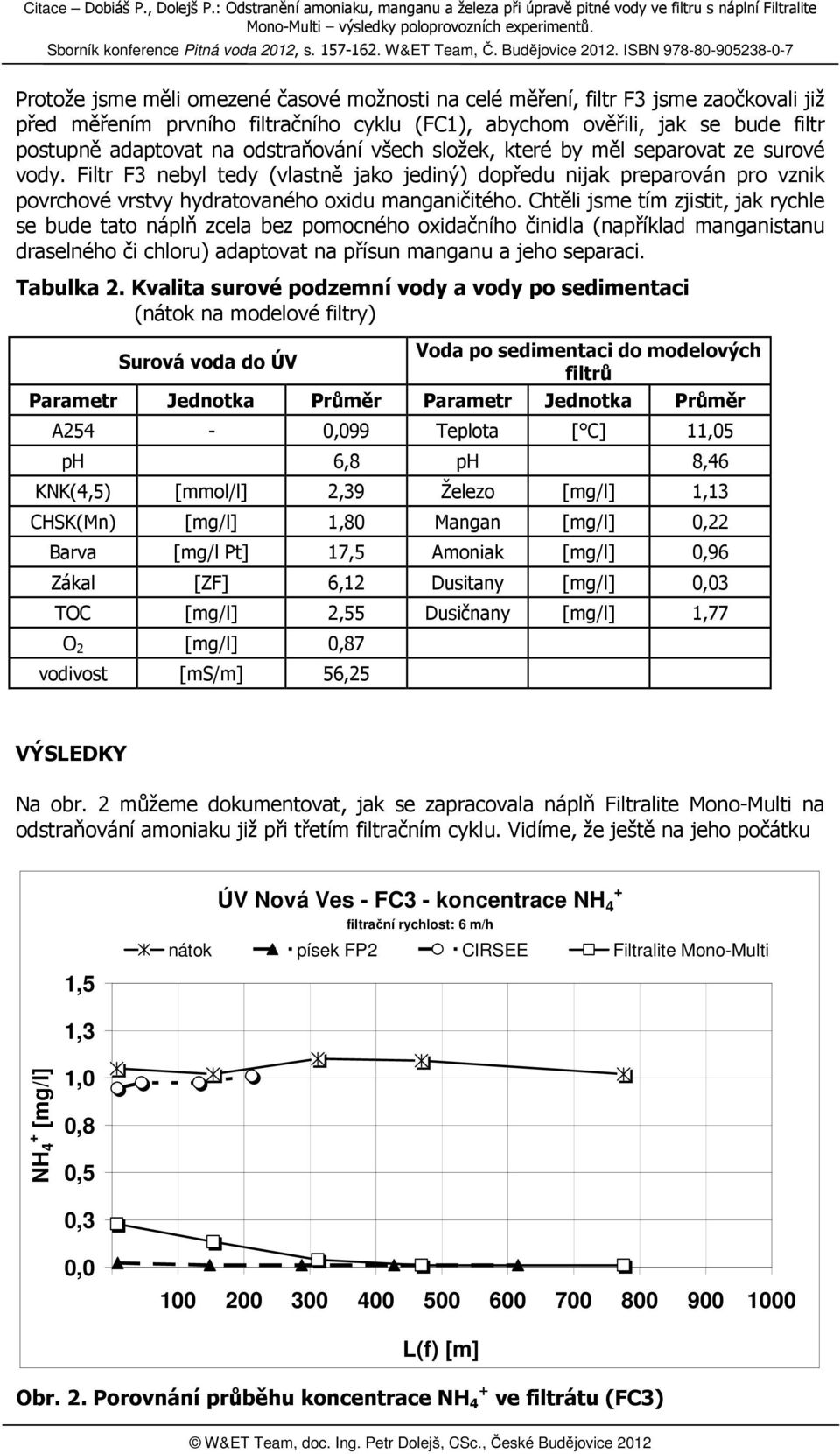 Citace – Dobiáš P., Dolejš P.: Odstranění amoniaku, manganu a železa při úpravě pitné vody ve filtru s náplní Filtralite Mono-Multi – výsledky poloprovozních experimentů.
Sborník konference Pitná voda 2012, s. 157-162. W&ET Team, Č. Budějovice 2012. ISBN 978-80-905238-0-7

Protože jsme měli omezené časové možnosti na celé měření, filtr F3 jsme zaočkovali již před měřením prvního filtračního cyklu (FC1), abychom ověřili, jak se bude filtr postupně adaptovat na odstraňování všech složek, které by měl separovat ze surové vody. Filtr F3 nebyl tedy (vlastně jako jediný) dopředu nijak preparován pro vznik povrchové vrstvy hydratovaného oxidu manganičitého. Chtěli jsme tím zjistit, jak rychle se bude tato náplň zcela bez pomocného oxidačního činidla (například manganistanu draselného či chloru) adaptovat na přísun manganu a jeho separaci.

Tabulka 2. Kvalita surové podzemní vody a vody po sedimentaci (nátok na modelové filtry)

| Surová voda do ÚV | | | Voda po sedimentaci do modelových filtrů | | |
|---|---|---|---|---|---|
| Parametr | Jednotka | Průměr | Parametr | Jednotka | Průměr |
| A254 | - | 0,099 | Teplota | [°C] | 11,05 |
| ph | | 6,8 | ph | | 8,46 |
| KNK(4,5) | [mmol/l] | 2,39 | Železo | [mg/l] | 1,13 |
| CHSK(Mn) | [mg/l] | 1,80 | Mangan | [mg/l] | 0,22 |
| Barva | [mg/l Pt] | 17,5 | Amoniak | [mg/l] | 0,96 |
| Zákal | [ZF] | 6,12 | Dusitany | [mg/l] | 0,03 |
| TOC | [mg/l] | 2,55 | Dusičnany | [mg/l] | 1,77 |
| $O_2$ | [mg/l] | 0,87 | | | |
| vodivost | [mS/m] | 56,25 | | | |

VÝSLEDKY

Na obr. 2 můžeme dokumentovat, jak se zapracovala náplň Filtralite Mono-Multi na odstraňování amoniaku již při třetím filtračním cyklu. Vidíme, že ještě na jeho počátku

ÚV Nová Ves - FC3 - koncentrace $NH_4^+$
filtrační rychlost: 6 m/h
nátok písek FP2 CIRSEE Filtralite Mono-Multi
$NH_4^+$ [mg/l]
1,5
1,3
1,0
0,8
0,5
0,3
0,0
100 200 300 400 500 600 700 800 900 1000
L(f) [m]

Obr. 2. Porovnání průběhu koncentrace $NH_4^+$ ve filtrátu (FC3)

© W&ET Team, doc. Ing. Petr Dolejš, CSc., České Budějovice 2012